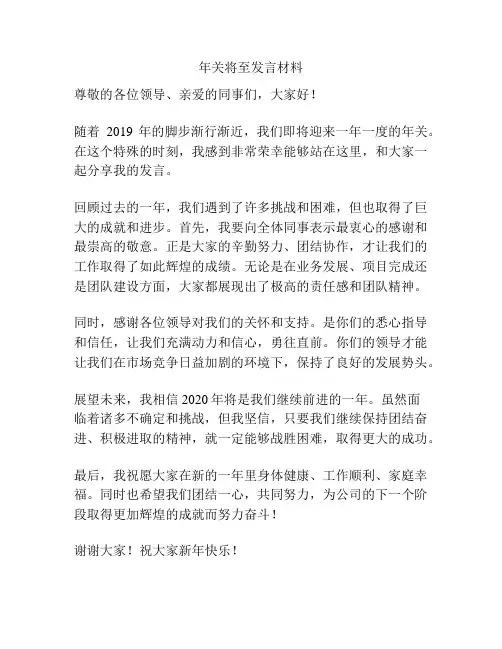 年关将至发言材料

尊敬的各位领导、亲爱的同事们，大家好！

随着 2019 年的脚步渐行渐近，我们即将迎来一年一度的年关。在这个特殊的时刻，我感到非常荣幸能够站在这里，和大家一起分享我的发言。

回顾过去的一年，我们遇到了许多挑战和困难，但也取得了巨大的成就和进步。首先，我要向全体同事表示最衷心的感谢和最崇高的敬意。正是大家的辛勤努力、团结协作，才让我们的工作取得了如此辉煌的成绩。无论是在业务发展、项目完成还是团队建设方面，大家都展现出了极高的责任感和团队精神。

同时，感谢各位领导对我们的关怀和支持。是你们的悉心指导和信任，让我们充满动力和信心，勇往直前。你们的领导才能让我们在市场竞争日益加剧的环境下，保持了良好的发展势头。

展望未来，我相信 2020 年将是我们继续前进的一年。虽然面临着诸多不确定和挑战，但我坚信，只要我们继续保持团结奋进、积极进取的精神，就一定能够战胜困难，取得更大的成功。

最后，我祝愿大家在新的一年里身体健康、工作顺利、家庭幸福。同时也希望我们团结一心，共同努力，为公司的下一个阶段取得更加辉煌的成就而努力奋斗！

谢谢大家！祝大家新年快乐！